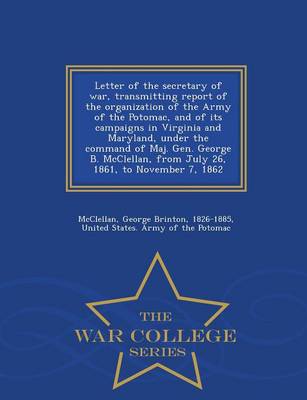 Letter of the secretary of war, transmitting report of the organization of the Army of the Potomac, and of its campaigns in Virginia and Maryland, under the command of Maj. Gen. George B. McClellan, from July 26, 1861, to November 7, 1862

McClellan, George Brinton, 1826-1885, United States. Army of the Potomac

THE
WAR COLLEGE
SERIES